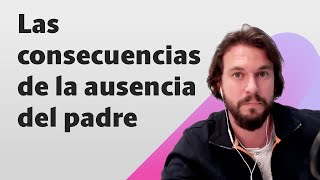 Las consecuencias de la ausencia del padre